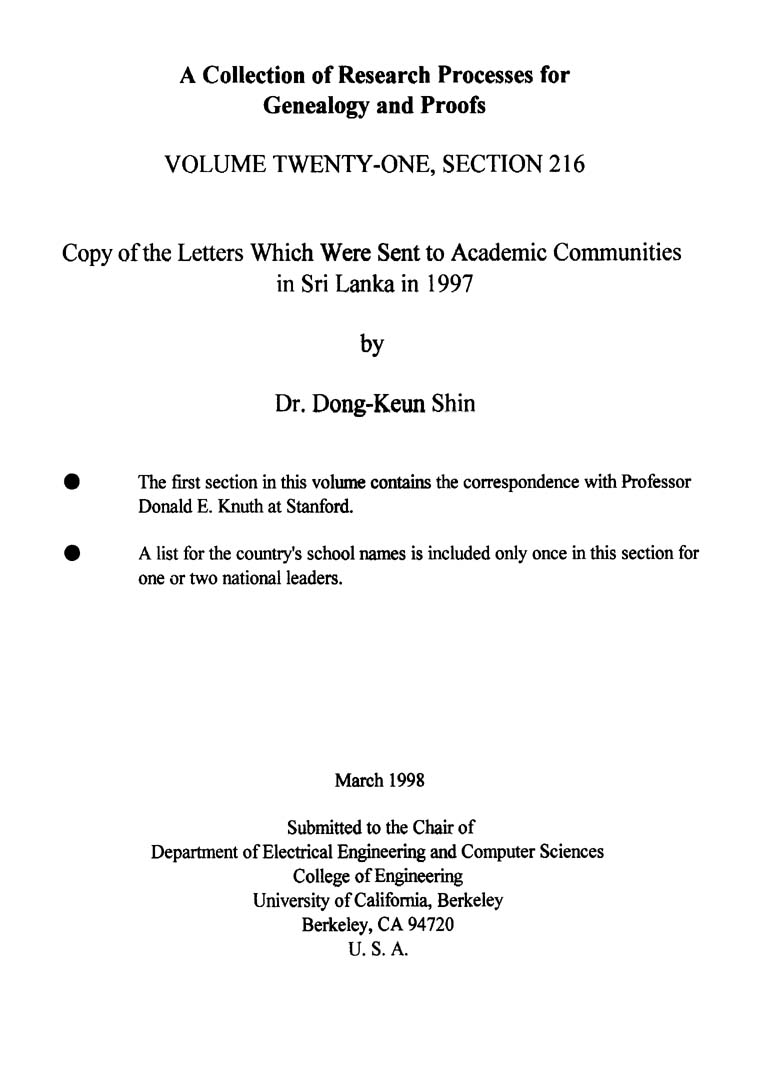 A Collection of Research Processes for Genealogy and Proofs

VOLUME TWENTY-ONE, SECTION 216

Copy of the Letters Which Were Sent to Academic Communities in Sri Lanka in 1997

by

Dr. Dong-Keun Shin

● The first section in this volume contains the correspondence with Professor Donald E. Knuth at Stanford.

● A list for the country's school names is included only once in this section for one or two national leaders.

March 1998

Submitted to the Chair of
Department of Electrical Engineering and Computer Sciences
College of Engineering
University of California, Berkeley
Berkeley, CA 94720
U. S. A.